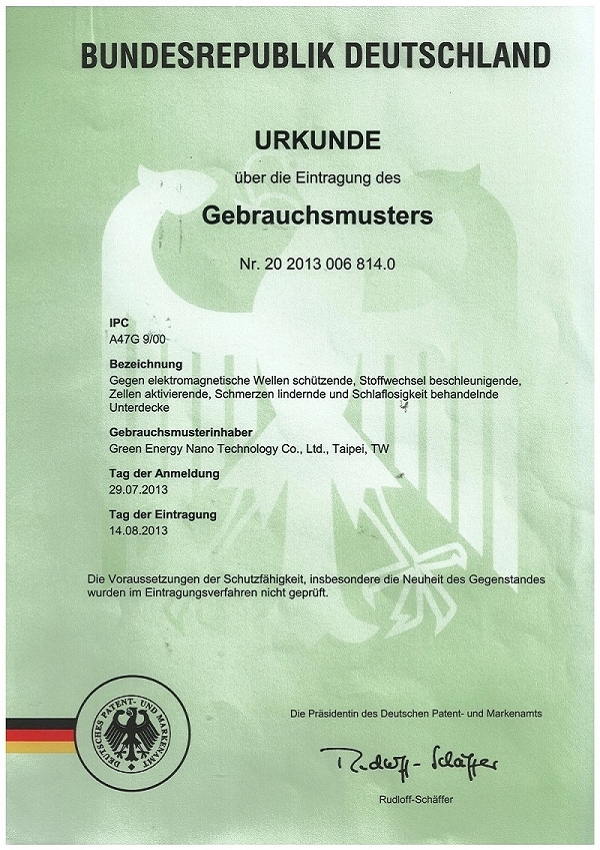 BUNDESREPUBLIK DEUTSCHLAND

URKUNDE

über die Eintragung des

Gebrauchsmusters

Nr. 20 2013 006 814.0

IPC
A47G 9/00

Bezeichnung
Gegen elektromagnetische Wellen schützende, Stoffwechsel beschleunigende, Zellen aktivierende, Schmerzen lindernde und Schlaflosigkeit behandelnde Unterdecke

Gebrauchsmusterinhaber
Green Energy Nano Technology Co., Ltd., Taipei, TW

Tag der Anmeldung
29.07.2013

Tag der Eintragung
14.08.2013

Die Voraussetzungen der Schutzfähigkeit, insbesondere die Neuheit des Gegenstandes wurden im Eintragungsverfahren nicht geprüft.

DEUTSCHES PATENT- UND MARKENAMT

Die Präsidentin des Deutschen Patent- und Markenamts

Rudloff-Schäffer

Rudloff-Schäffer